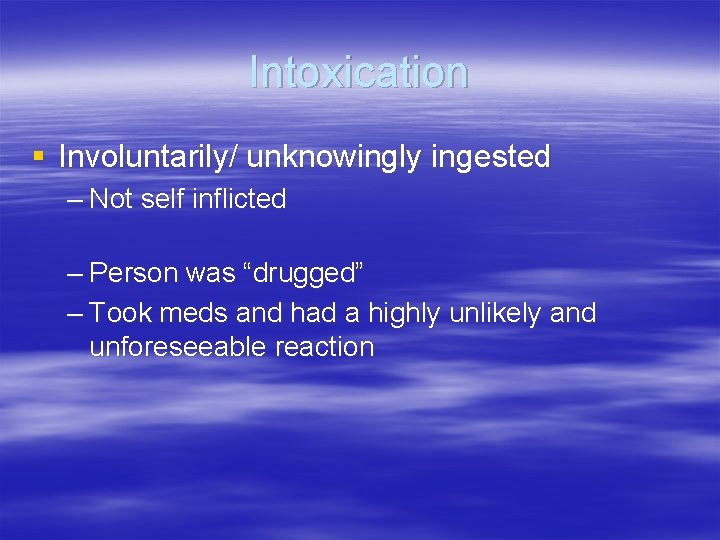 Intoxication

▪ Involuntarily/ unknowingly ingested

– Not self inflicted

– Person was “drugged”

– Took meds and had a highly unlikely and unforeseeable reaction